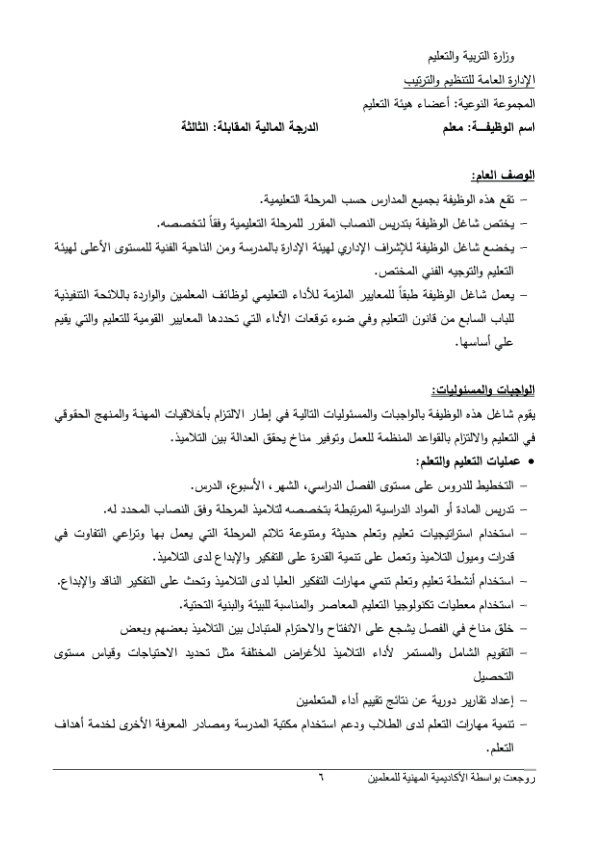 وزارة التربية والتعليم
الإدارة العامة للتنظيم والترتيب
المجموعة النوعية: أعضاء هيئة التعليم
اسم الوظيفـــة: معلم                    الدرجة المالية المقابلة: الثالثة

الوصف العام:
– تقع هذه الوظيفة بجميع المدارس حسب المرحلة التعليمية.
– يختص شاغل الوظيفة بتدريس النصاب المقرر للمرحلة التعليمية وفقاً لتخصصه.
– يخضع شاغل الوظيفة للإشراف الإداري لهيئة الإدارة بالمدرسة ومن الناحية الفنية للمستوى الأعلى لهيئة التعليم والتوجيه الفني المختص.
– يعمل شاغل الوظيفة طبقاً للمعايير الملزمة للأداء التعليمي لوظائف المعلمين والواردة باللائحة التنفيذية للباب السابع من قانون التعليم وفي ضوء توقعات الأداء التي تحددها المعايير القومية للتعليم والتي يقيم علي أساسها.

الواجبات والمسئوليات:
يقوم شاغل هذه الوظيفة بالواجبات والمسئوليات التالية في إطار الالتزام بأخلاقيات المهنة والمنهج الحقوقي في التعليم والالتزام بالقواعد المنظمة للعمل وتوفير مناخ يحقق العدالة بين التلاميذ.
• عمليات التعليم والتعلم:
– التخطيط للدروس على مستوى الفصل الدراسي، الشهر، الأسبوع، الدرس.
– تدريس المادة أو المواد الدراسية المرتبطة بتخصصه لتلاميذ المرحلة وفق النصاب المحدد له.
– استخدام استراتيجيات تعليم وتعلم حديثة ومتنوعة تلائم المرحلة التي يعمل بها وتراعي التفاوت في قدرات وميول التلاميذ وتعمل على تنمية القدرة على التفكير والإبداع لدى التلاميذ.
– استخدام أنشطة تعليم وتعلم تنمي مهارات التفكير العليا لدى التلاميذ وتحث على التفكير الناقد والإبداع.
– استخدام معطيات تكنولوجيا التعليم المعاصر والمناسبة للبيئة والبنية التحتية.
– خلق مناخ في الفصل يشجع على الانفتاح والاحترام المتبادل بين التلاميذ بعضهم وبعض
– التقويم الشامل والمستمر لأداء التلاميذ للأغراض المختلفة مثل تحديد الاحتياجات وقياس مستوى التحصيل
– إعداد تقارير دورية عن نتائج تقييم أداء المتعلمين
– تنمية مهارات التعلم لدى الطلاب ودعم استخدام مكتبة المدرسة ومصادر المعرفة الأخرى لخدمة أهداف التعلم.

روجعت بواسطة الأكاديمية المهنية للمعلمين        ٦